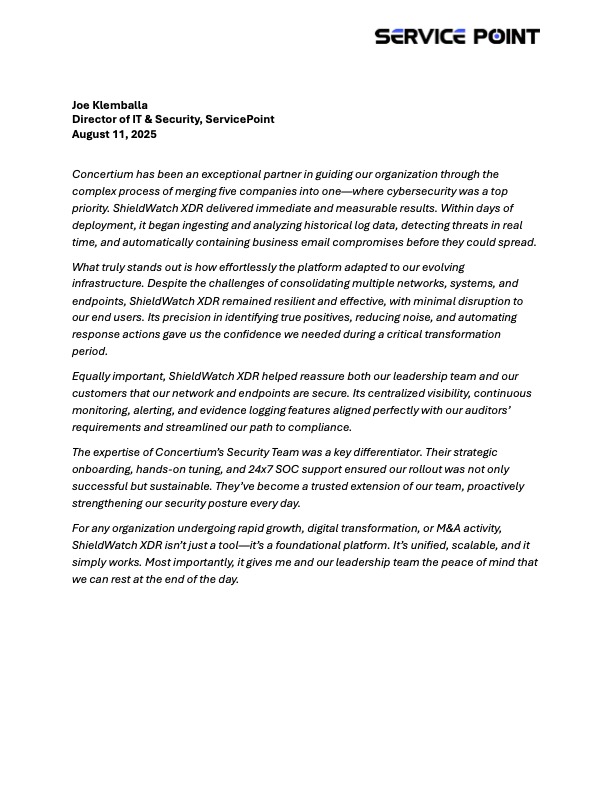 SERVICE POINT

Joe Klemballa
Director of IT & Security, ServicePoint
August 11, 2025

Concertium has been an exceptional partner in guiding our organization through the complex process of merging five companies into one—where cybersecurity was a top priority. ShieldWatch XDR delivered immediate and measurable results. Within days of deployment, it began ingesting and analyzing historical log data, detecting threats in real time, and automatically containing business email compromises before they could spread.

What truly stands out is how effortlessly the platform adapted to our evolving infrastructure. Despite the challenges of consolidating multiple networks, systems, and endpoints, ShieldWatch XDR remained resilient and effective, with minimal disruption to our end users. Its precision in identifying true positives, reducing noise, and automating response actions gave us the confidence we needed during a critical transformation period.

Equally important, ShieldWatch XDR helped reassure both our leadership team and our customers that our network and endpoints are secure. Its centralized visibility, continuous monitoring, alerting, and evidence logging features aligned perfectly with our auditors' requirements and streamlined our path to compliance.

The expertise of Concertium's Security Team was a key differentiator. Their strategic onboarding, hands-on tuning, and 24x7 SOC support ensured our rollout was not only successful but sustainable. They've become a trusted extension of our team, proactively strengthening our security posture every day.

For any organization undergoing rapid growth, digital transformation, or M&A activity, ShieldWatch XDR isn't just a tool—it's a foundational platform. It's unified, scalable, and it simply works. Most importantly, it gives me and our leadership team the peace of mind that we can rest at the end of the day.